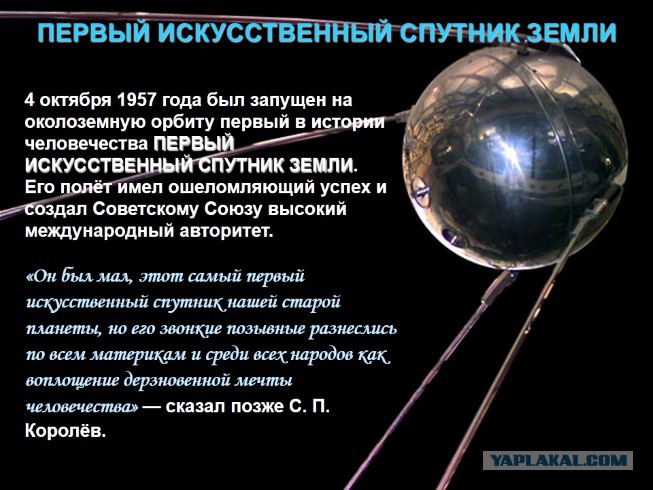 ПЕРВЫЙ ИСКУССТВЕННЫЙ СПУТНИК ЗЕМЛИ

4 октября 1957 года был запущен на околоземную орбиту первый в истории человечества ПЕРВЫЙ ИСКУССТВЕННЫЙ СПУТНИК ЗЕМЛИ. Его полёт имел ошеломляющий успех и создал Советскому Союзу высокий международный авторитет.

«Он был мал, этот самый первый искусственный спутник нашей старой планеты, но его звонкие позывные разнеслись по всем материкам и среди всех народов как воплощение дерзновенной мечты человечества» — сказал позже С. П. Королёв.

YAPLAKAL.COM